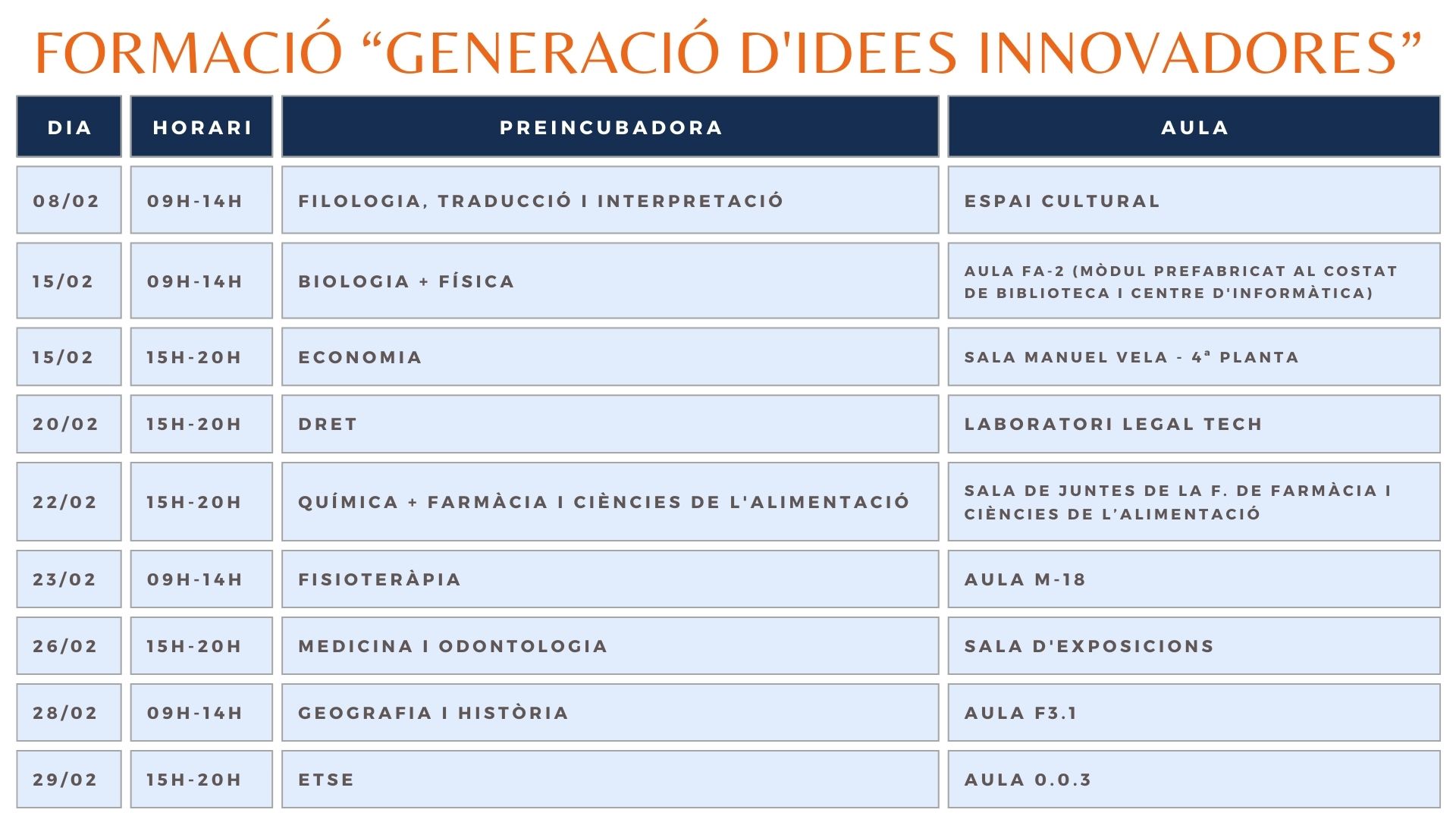 FORMACIÓ “GENERACIÓ D'IDEES INNOVADORES”

| DIA | HORARI | PREINCUBADORA | AULA |
|---|---|---|---|
| 08/02 | 09H-14H | FILOLOGIA, TRADUCCIÓ I INTERPRETACIÓ | ESPAI CULTURAL |
| 15/02 | 09H-14H | BIOLOGIA + FÍSICA | AULA FA-2 (MÒDUL PREFABRICAT AL COSTAT DE BIBLIOTECA I CENTRE D'INFORMÀTICA) |
| 15/02 | 15H-20H | ECONOMIA | SALA MANUEL VELA - 4ª PLANTA |
| 20/02 | 15H-20H | DRET | LABORATORI LEGAL TECH |
| 22/02 | 15H-20H | QUÍMICA + FARMÀCIA I CIÈNCIES DE L'ALIMENTACIÓ | SALA DE JUNTES DE LA F. DE FARMÀCIA I CIÈNCIES DE L'ALIMENTACIÓ |
| 23/02 | 09H-14H | FISIOTERÀPIA | AULA M-18 |
| 26/02 | 15H-20H | MEDICINA I ODONTOLOGIA | SALA D'EXPOSICIONS |
| 28/02 | 09H-14H | GEOGRAFIA I HISTÒRIA | AULA F3.1 |
| 29/02 | 15H-20H | ETSE | AULA 0.0.3 |